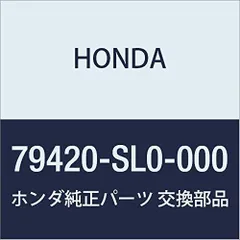 HONDA

79420-SL0-000

ホンダ純正パーツ 交換部品